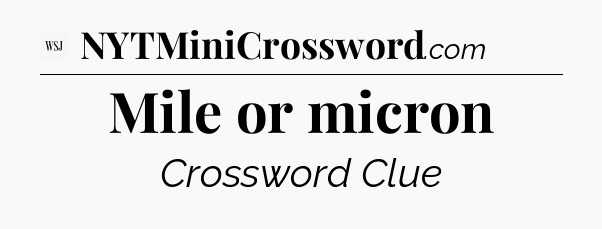 WSJ NYTMiniCrossword.com

Mile or micron

Crossword Clue